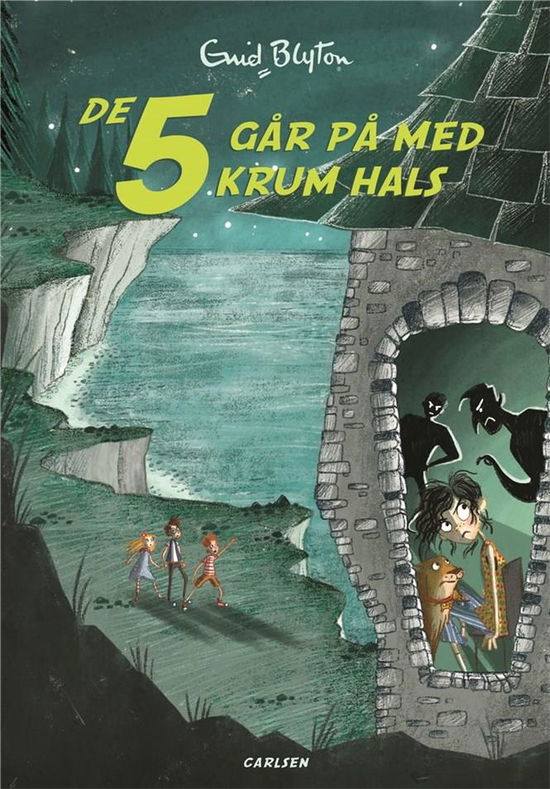 Enid Blyton

DE 5 GÅR PÅ MED KRUM HALS

CARLSEN